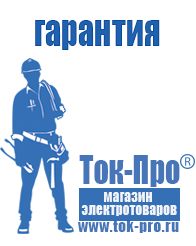 гарантия

Ток-Про®

магазин электротоваров

www.tok-pro.ru